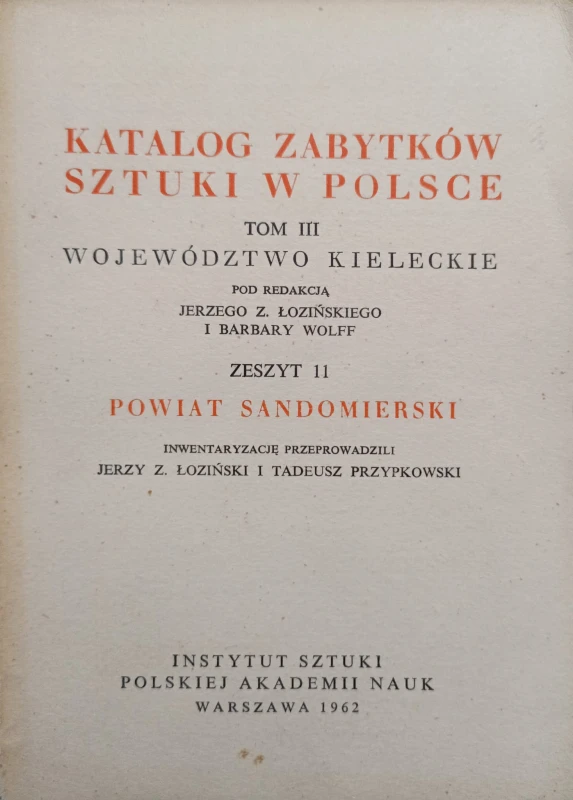 KATALOG ZABYTKÓW SZTUKI W POLSCE

TOM III

WOJEWÓDZTWO KIELECKIE

POD REDAKCJĄ
JERZEGO Z. ŁOZIŃSKIEGO
I BARBARY WOLFF

ZESZYT 11

POWIAT SANDOMIERSKI

INWENTARYZACJĘ PRZEPROWADZILI
JERZY Z. ŁOZIŃSKI I TADEUSZ PRZYPKOWSKI

INSTYTUT SZTUKI
POLSKIEJ AKADEMII NAUK
WARSZAWA 1962